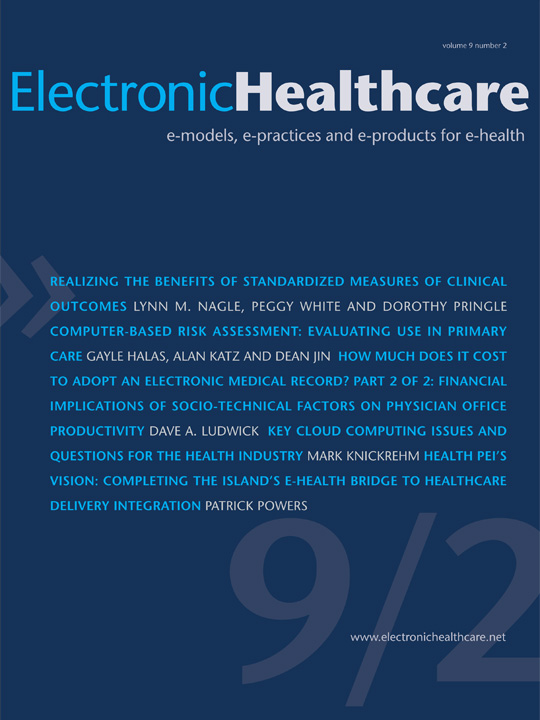 volume 9 number 2

ElectronicHealthcare

e-models, e-practices and e-products for e-health

»

REALIZING THE BENEFITS OF STANDARDIZED MEASURES OF CLINICAL OUTCOMES LYNN M. NAGLE, PEGGY WHITE AND DOROTHY PRINGLE COMPUTER-BASED RISK ASSESSMENT: EVALUATING USE IN PRIMARY CARE GAYLE HALAS, ALAN KATZ AND DEAN JIN HOW MUCH DOES IT COST TO ADOPT AN ELECTRONIC MEDICAL RECORD? PART 2 OF 2: FINANCIAL IMPLICATIONS OF SOCIO-TECHNICAL FACTORS ON PHYSICIAN OFFICE PRODUCTIVITY DAVE A. LUDWICK KEY CLOUD COMPUTING ISSUES AND QUESTIONS FOR THE HEALTH INDUSTRY MARK KNICKREHM HEALTH PEI'S VISION: COMPLETING THE ISLAND'S E-HEALTH BRIDGE TO HEALTHCARE DELIVERY INTEGRATION PATRICK POWERS

9/2

www.electronichealthcare.net